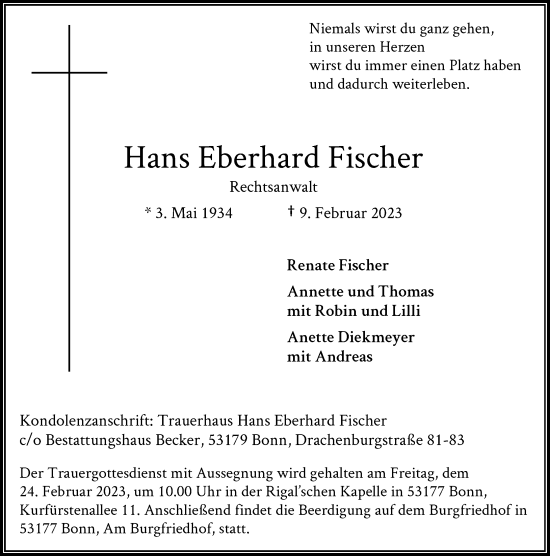 Niemals wirst du ganz gehen,
in unseren Herzen
wirst du immer einen Platz haben
und dadurch weiterleben.

Hans Eberhard Fischer

Rechtsanwalt

* 3. Mai 1934 † 9. Februar 2023

Renate Fischer

Annette und Thomas
mit Robin und Lilli

Anette Diekmeyer
mit Andreas

Kondolenzanschrift: Trauerhaus Hans Eberhard Fischer
c/o Bestattungshaus Becker, 53179 Bonn, Drachenburgstraße 81-83

Der Trauergottesdienst mit Aussegnung wird gehalten am Freitag, dem 24. Februar 2023, um 10.00 Uhr in der Rigal'schen Kapelle in 53177 Bonn, Kurfürstenallee 11. Anschließend findet die Beerdigung auf dem Burgfriedhof in 53177 Bonn, Am Burgfriedhof, statt.